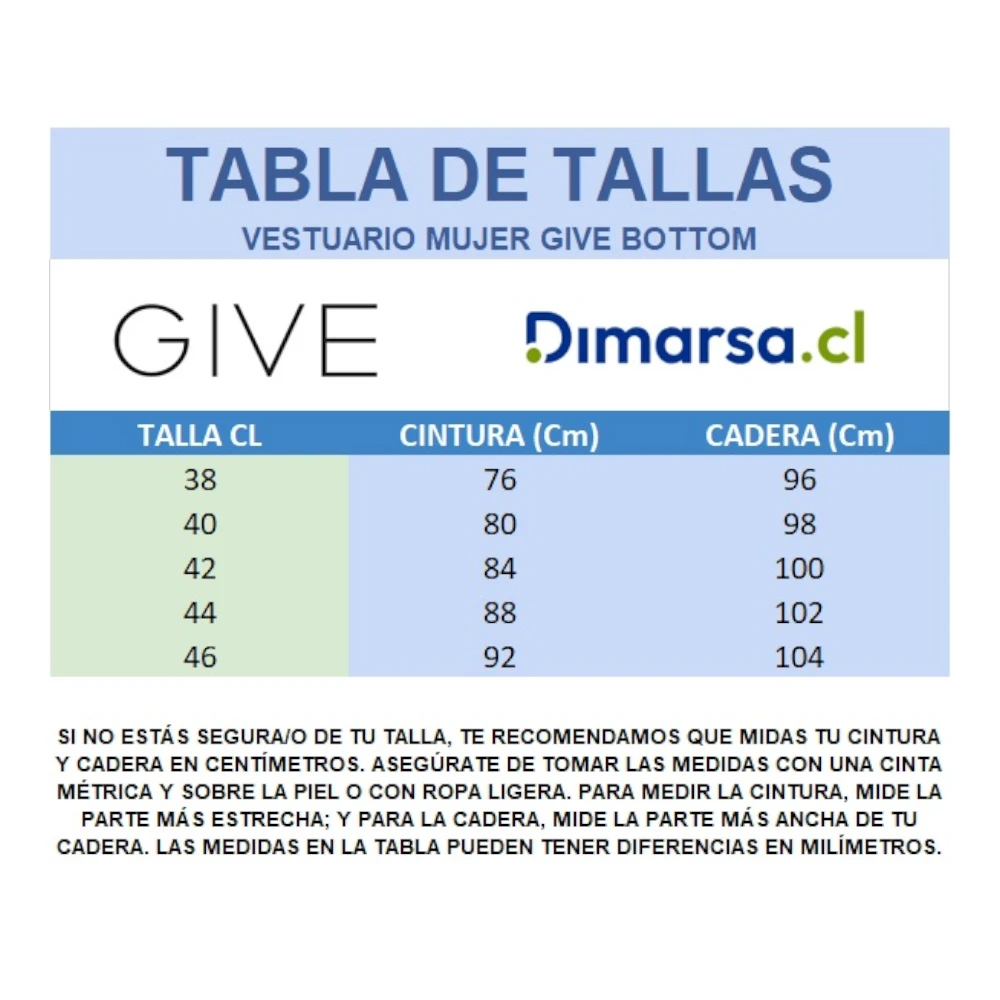 TABLA DE TALLAS
VESTUARIO MUJER GIVE BOTTOM

GIVE

Dimarsa.cl

| TALLA CL | CINTURA (Cm) | CADERA (Cm) |
|---|---|---|
| 38 | 76 | 96 |
| 40 | 80 | 98 |
| 42 | 84 | 100 |
| 44 | 88 | 102 |
| 46 | 92 | 104 |

SI NO ESTÁS SEGURA/O DE TU TALLA, TE RECOMENDAMOS QUE MIDAS TU CINTURA Y CADERA EN CENTÍMETROS. ASEGÚRATE DE TOMAR LAS MEDIDAS CON UNA CINTA MÉTRICA Y SOBRE LA PIEL O CON ROPA LIGERA. PARA MEDIR LA CINTURA, MIDE LA PARTE MÁS ESTRECHA; Y PARA LA CADERA, MIDE LA PARTE MÁS ANCHA DE TU CADERA. LAS MEDIDAS EN LA TABLA PUEDEN TENER DIFERENCIAS EN MILÍMETROS.